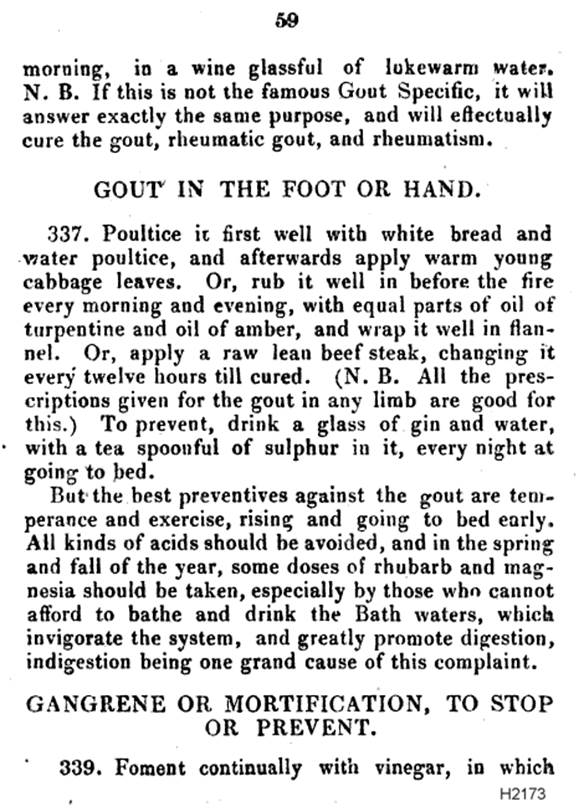 59

morning, in a wine glassful of lukewarm water. N. B. If this is not the famous Gout Specific, it will answer exactly the same purpose, and will effectually cure the gout, rheumatic gout, and rheumatism.

GOUT IN THE FOOT OR HAND.

337. Poultice it first well with white bread and water poultice, and afterwards apply warm young cabbage leaves. Or, rub it well in before the fire every morning and evening, with equal parts of oil of turpentine and oil of amber, and wrap it well in flannel. Or, apply a raw lean beef steak, changing it every twelve hours till cured. (N. B. All the prescriptions given for the gout in any limb are good for this.) To prevent, drink a glass of gin and water, with a tea spoonful of sulphur in it, every night at going to bed.

But the best preventives against the gout are temperance and exercise, rising and going to bed early. All kinds of acids should be avoided, and in the spring and fall of the year, some doses of rhubarb and magnesia should be taken, especially by those who cannot afford to bathe and drink the Bath waters, which invigorate the system, and greatly promote digestion, indigestion being one grand cause of this complaint.

GANGRENE OR MORTIFICATION, TO STOP OR PREVENT.

339. Foment continually with vinegar, in which

H2173